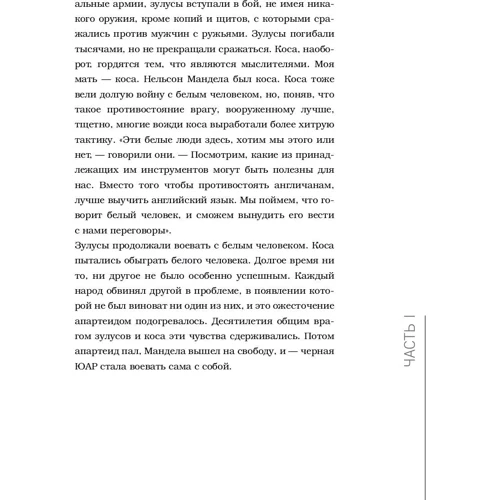 альные армии, зулусы вступали в бой, не имея никакого оружия, кроме копий и щитов, с которыми сражались против мужчин с ружьями. Зулусы погибали тысячами, но не прекращали сражаться. Коса, наоборот, гордятся тем, что являются мыслителями. Моя мать — коса. Нельсон Мандела был коса. Коса тоже вели долгую войну с белым человеком, но, поняв, что такое противостояние врагу, вооруженному лучше, тщетно, многие вожди коса выработали более хитрую тактику. «Эти белые люди здесь, хотим мы этого или нет, — говорили они. — Посмотрим, какие из принадлежащих им инструментов могут быть полезны для нас. Вместо того чтобы противостоять англичанам, лучше выучить английский язык. Мы поймем, что говорит белый человек, и сможем вынудить его вести с нами переговоры».

Зулусы продолжали воевать с белым человеком. Коса пытались обыграть белого человека. Долгое время ни то, ни другое не было особенно успешным. Каждый народ обвинял другой в проблеме, в появлении которой не был виноват ни один из них, и это ожесточение апартеидом подогревалось. Десятилетия общим врагом зулусов и коса эти чувства сдерживались. Потом апартеид пал, Мандела вышел на свободу, и — черная ЮАР стала воевать сама с собой.

ЧАСТЬ I